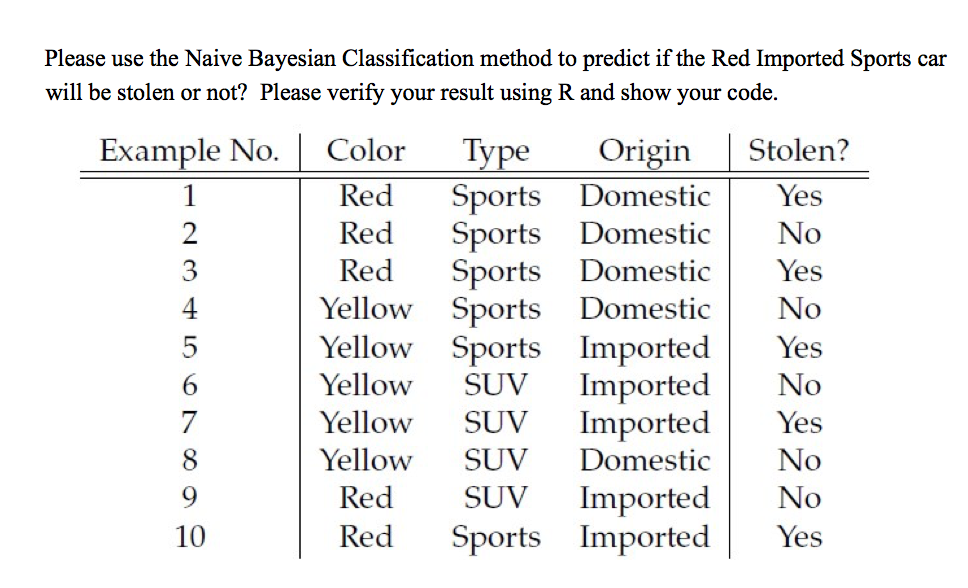 Please use the Naive Bayesian Classification method to predict if the Red Imported Sports car will be stolen or not? Please verify your result using R and show your code.

| Example No. | Color | Type | Origin | Stolen? |
|---|---|---|---|---|
| 1 | Red | Sports | Domestic | Yes |
| 2 | Red | Sports | Domestic | No |
| 3 | Red | Sports | Domestic | Yes |
| 4 | Yellow | Sports | Domestic | No |
| 5 | Yellow | Sports | Imported | Yes |
| 6 | Yellow | SUV | Imported | No |
| 7 | Yellow | SUV | Imported | Yes |
| 8 | Yellow | SUV | Domestic | No |
| 9 | Red | SUV | Imported | No |
| 10 | Red | Sports | Imported | Yes |